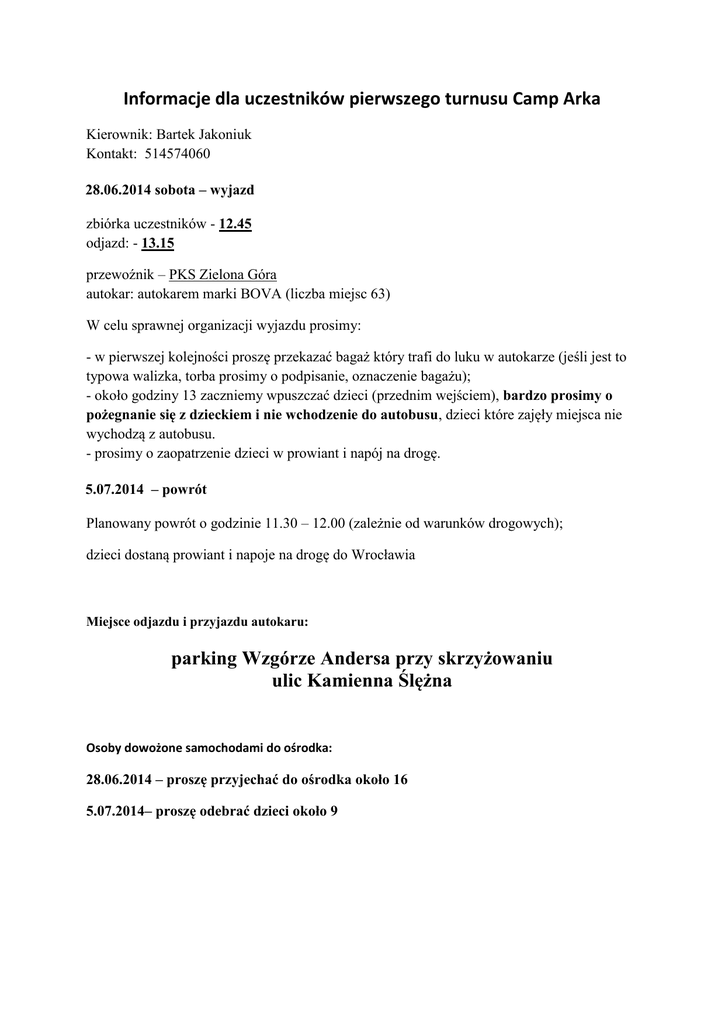 Informacje dla uczestników pierwszego turnusu Camp Arka

Kierownik: Bartek Jakoniuk
Kontakt: 514574060

28.06.2014 sobota – wyjazd

zbiórka uczestników - 12.45
odjazd: - 13.15

przewoźnik – PKS Zielona Góra
autokar: autokarem marki BOVA (liczba miejsc 63)

W celu sprawnej organizacji wyjazdu prosimy:

- w pierwszej kolejności proszę przekazać bagaż który trafi do luku w autokarze (jeśli jest to typowa walizka, torba prosimy o podpisanie, oznaczenie bagażu);
- około godziny 13 zaczniemy wpuszczać dzieci (przednim wejściem), bardzo prosimy o pożegnanie się z dzieckiem i nie wchodzenie do autobusu, dzieci które zajęły miejsca nie wychodzą z autobusu.
- prosimy o zaopatrzenie dzieci w prowiant i napój na drogę.

5.07.2014 – powrót

Planowany powrót o godzinie 11.30 – 12.00 (zależnie od warunków drogowych);

dzieci dostaną prowiant i napoje na drogę do Wrocławia

Miejsce odjazdu i przyjazdu autokaru:

parking Wzgórze Andersa przy skrzyżowaniu ulic Kamienna Ślężna

Osoby dowożone samochodami do ośrodka:

28.06.2014 – proszę przyjechać do ośrodka około 16

5.07.2014– proszę odebrać dzieci około 9